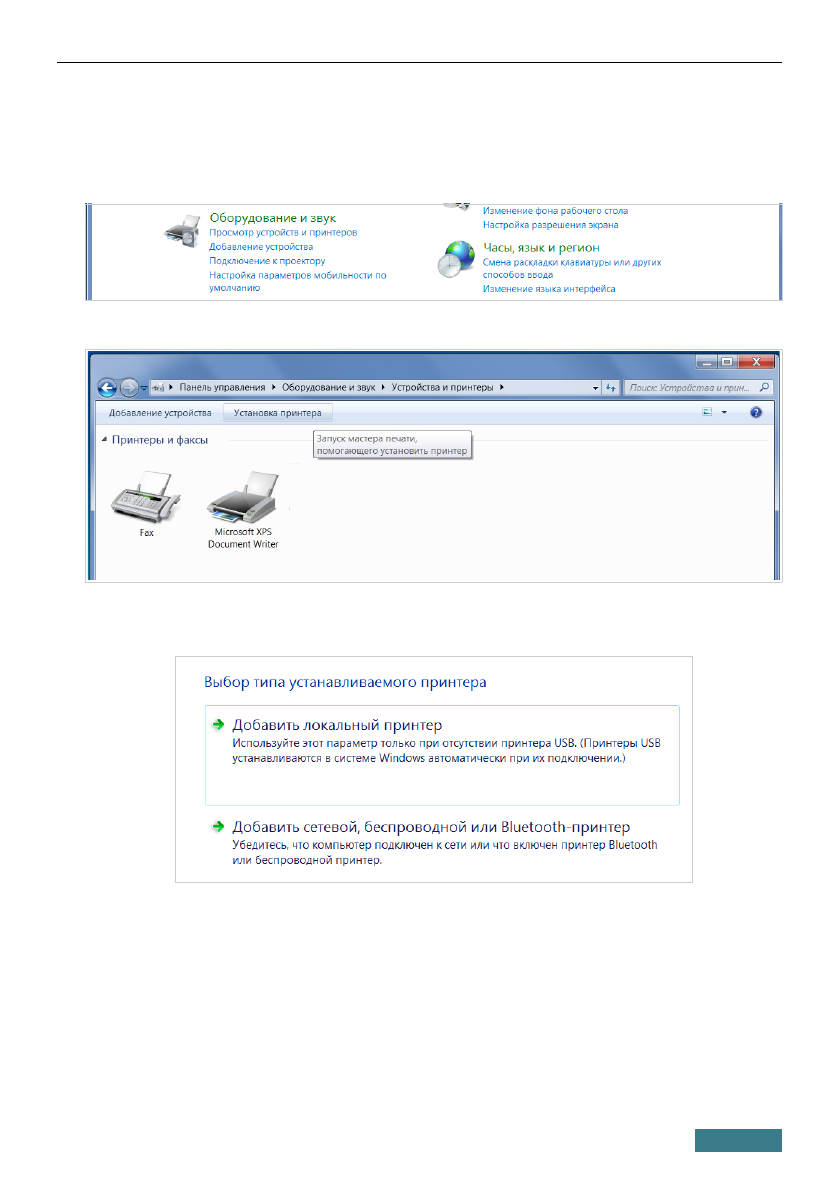 Оборудование и звук
Просмотр устройств и принтеров
Добавление устройства
Подключение к проектору
Настройка параметров мобильности по умолчанию

Изменение фона рабочего стола
Настройка разрешения экрана

Часы, язык и регион
Смена раскладки клавиатуры или других способов ввода
Изменение языка интерфейса

Панель управления ▸ Оборудование и звук ▸ Устройства и принтеры ▸

Поиск: Устройства и прин...

Добавление устройства Установка принтера

Принтеры и факсы

Запуск мастера печати, помогающего установить принтер

Fax

Microsoft XPS Document Writer

Выбор типа устанавливаемого принтера

Добавить локальный принтер
Используйте этот параметр только при отсутствии принтера USB. (Принтеры USB устанавливаются в системе Windows автоматически при их подключении.)

Добавить сетевой, беспроводной или Bluetooth-принтер
Убедитесь, что компьютер подключен к сети или что включен принтер Bluetooth или беспроводной принтер.